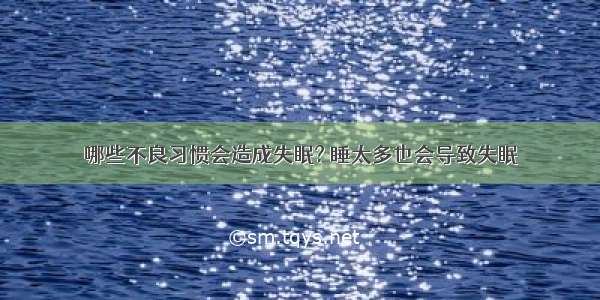 哪些不良习惯会造成失眠? 睡太多也会导致失眠

©sm.tqys.net